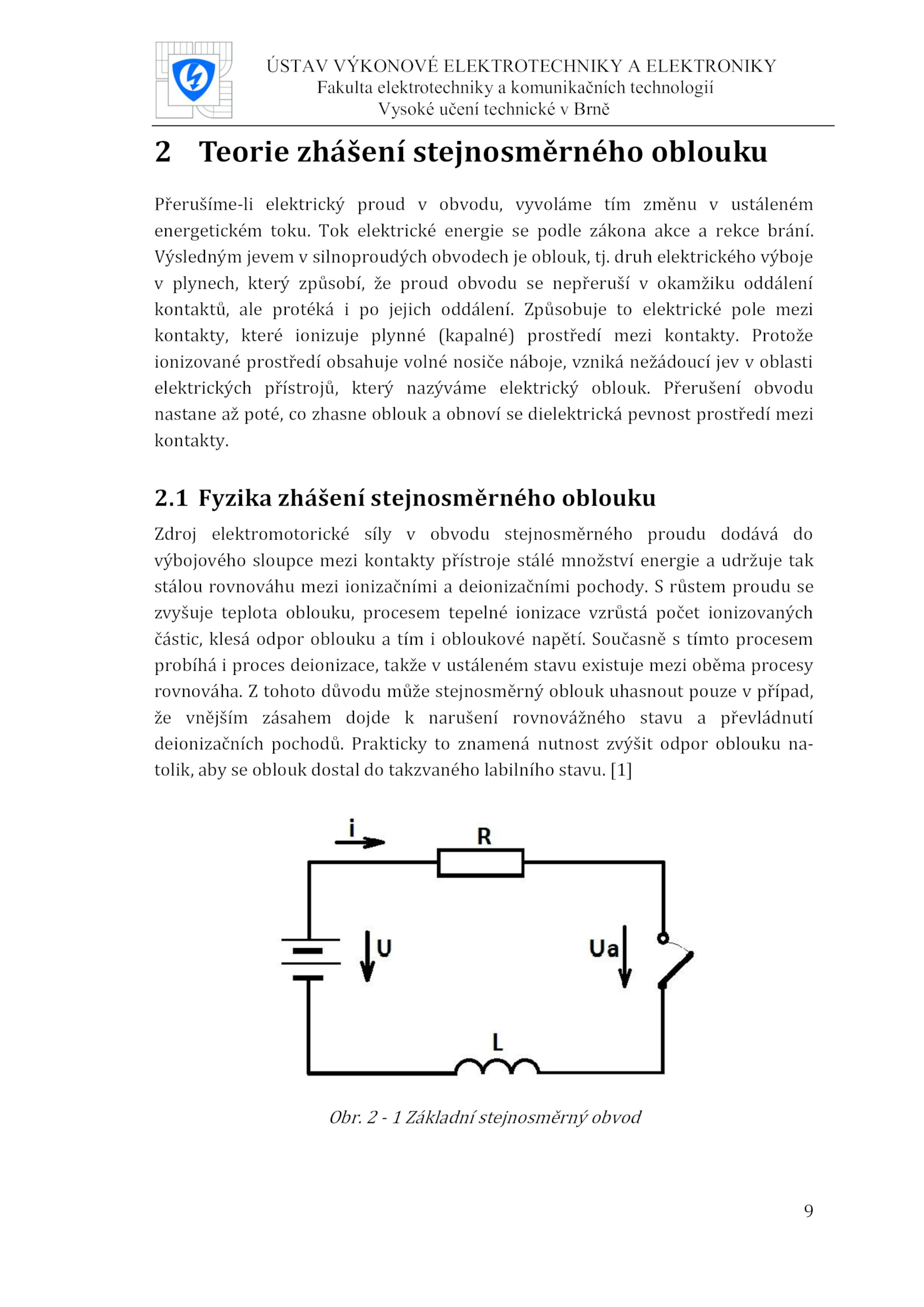 ÚSTAV VÝKONOVÉ ELEKTROTECHNIKY A ELEKTRONIKY
Fakulta elektrotechniky a komunikačních technologií
Vysoké učení technické v Brně

2 Teorie zhášení stejnosměrného oblouku

Přerušíme-li elektrický proud v obvodu, vyvoláme tím změnu v ustáleném energetickém toku. Tok elektrické energie se podle zákona akce a rekce brání. Výsledným jevem v silnoproudých obvodech je oblouk, tj. druh elektrického výboje v plynech, který způsobí, že proud obvodu se nepřeruší v okamžiku oddálení kontaktů, ale protéká i po jejich oddálení. Způsobuje to elektrické pole mezi kontakty, které ionizuje plynné (kapalné) prostředí mezi kontakty. Protože ionizované prostředí obsahuje volné nosiče náboje, vzniká nežádoucí jev v oblasti elektrických přístrojů, který nazýváme elektrický oblouk. Přerušení obvodu nastane až poté, co zhasne oblouk a obnoví se dielektrická pevnost prostředí mezi kontakty.

2.1 Fyzika zhášení stejnosměrného oblouku

Zdroj elektromotorické síly v obvodu stejnosměrného proudu dodává do výbojového sloupce mezi kontakty přístroje stálé množství energie a udržuje tak stálou rovnováhu mezi ionizačními a deionizačními pochody. S růstem proudu se zvyšuje teplota oblouku, procesem tepelné ionizace vzrůstá počet ionizovaných částic, klesá odpor oblouku a tím i obloukové napětí. Současně s tímto procesem probíhá i proces deionizace, takže v ustáleném stavu existuje mezi oběma procesy rovnováha. Z tohoto důvodu může stejnosměrný oblouk uhasnout pouze v případ, že vnějším zásahem dojde k narušení rovnovážného stavu a převládnutí deionizačních pochodů. Prakticky to znamená nutnost zvýšit odpor oblouku natolik, aby se oblouk dostal do takzvaného labilního stavu. [1]

i
R
U
Ua
L

Obr. 2 - 1 Základní stejnosměrný obvod

9